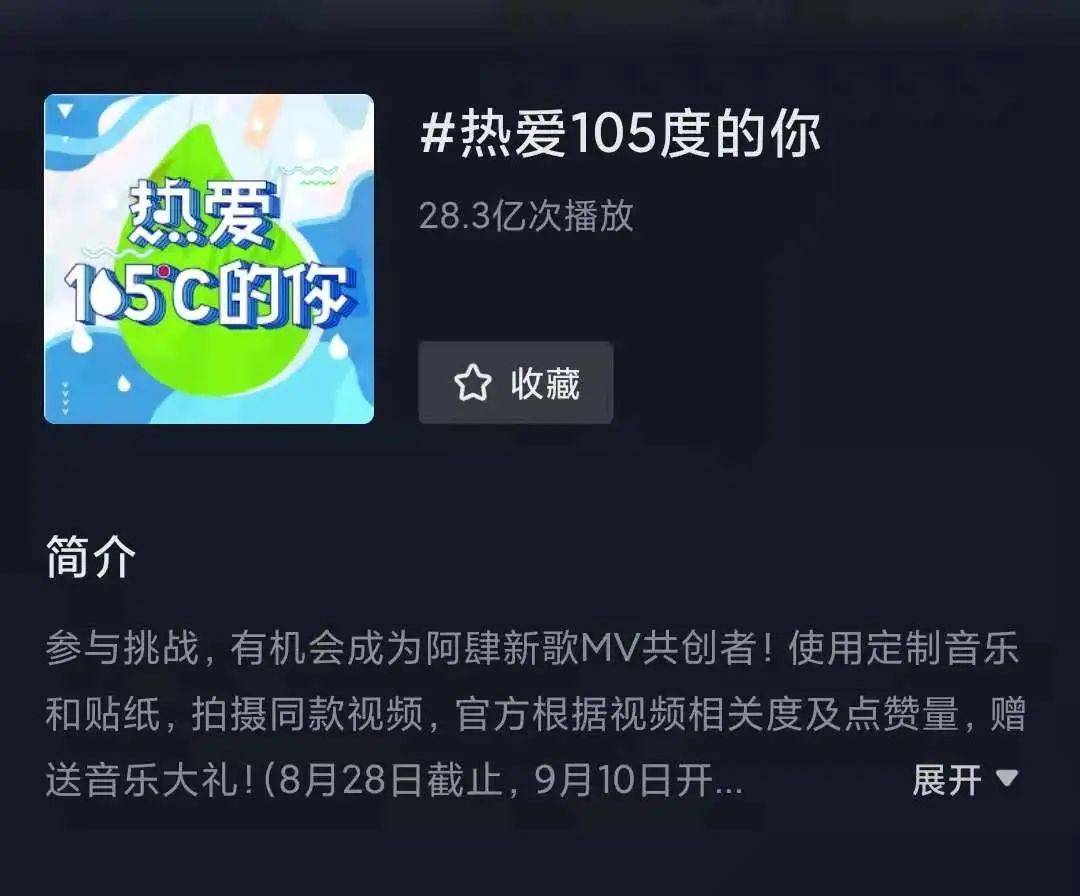 热爱
105°C的你

#热爱105度的你

28.3亿次播放

收藏

简介

参与挑战，有机会成为阿肆新歌MV共创者！使用定制音乐和贴纸，拍摄同款视频，官方根据视频相关度及点赞量，赠送音乐大礼！(8月28日截止，9月10日开...

展开